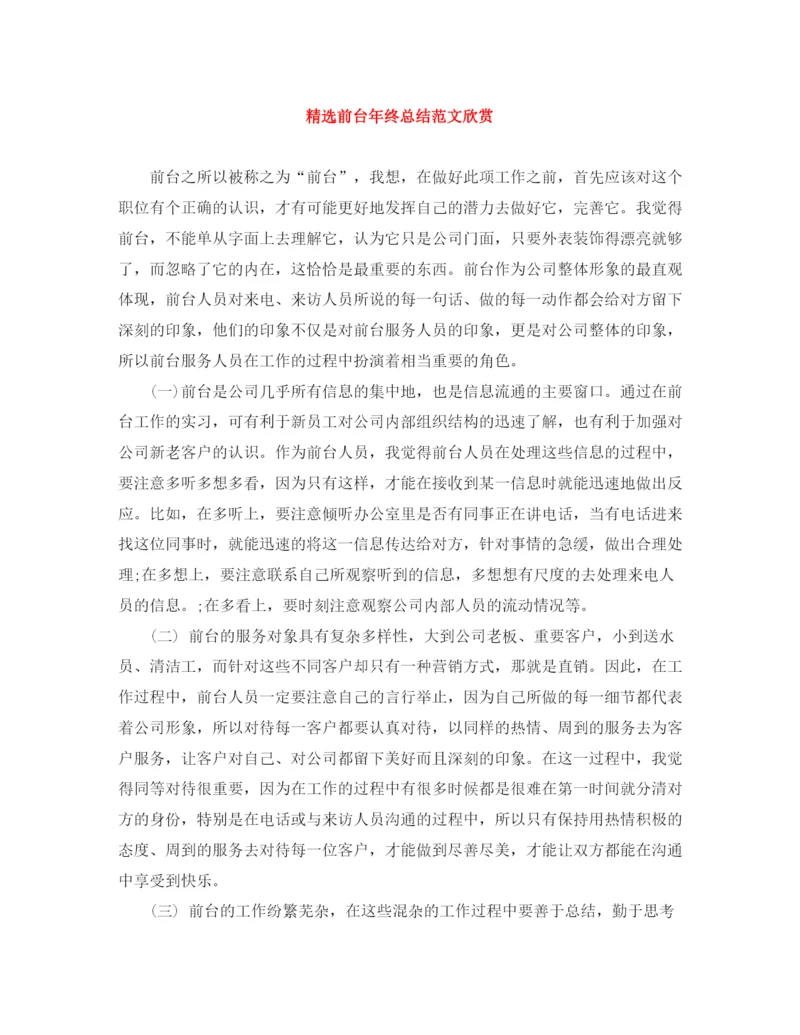 精选前台年终总结范文欣赏

前台之所以被称之为“前台”，我想，在做好此项工作之前，首先应该对这个职位有个正确的认识，才有可能更好地发挥自己的潜力去做好它，完善它。我觉得前台，不能单从字面上去理解它，认为它只是公司门面，只要外表装饰得漂亮就够了，而忽略了它的内在，这恰恰是最重要的东西。前台作为公司整体形象的最直观体现，前台人员对来电、来访人员所说的每一句话、做的每一动作都会给对方留下深刻的印象，他们的印象不仅是对前台服务人员的印象，更是对公司整体的印象，所以前台服务人员在工作的过程中扮演着相当重要的角色。

(一)前台是公司几乎所有信息的集中地，也是信息流通的主要窗口。通过在前台工作的实习，可有利于新员工对公司内部组织结构的迅速了解，也有利于加强对公司新老客户的认识。作为前台人员，我觉得前台人员在处理这些信息的过程中，要注意多听多想多看，因为只有这样，才能在接收到某一信息时就能迅速地做出反应。比如，在多听上，要注意倾听办公室里是否有同事正在讲电话，当有电话进来找这位同事时，就能迅速的将这一信息传达给对方，针对事情的急缓，做出合理处理;在多想上，要注意联系自己所观察听到的信息，多想想有尺度的去处理来电人员的信息。;在多看上，要时刻注意观察公司内部人员的流动情况等。

(二) 前台的服务对象具有复杂多样性，大到公司老板、重要客户，小到送水员、清洁工，而针对这些不同客户却只有一种营销方式，那就是直销。因此，在工作过程中，前台人员一定要注意自己的言行举止，因为自己所做的每一细节都代表着公司形象，所以对待每一客户都要认真对待，以同样的热情、周到的服务去为客户服务，让客户对自己、对公司都留下美好而且深刻的印象。在这一过程中，我觉得同等对待很重要，因为在工作的过程中有很多时候都是很难在第一时间就分清对方的身份，特别是在电话或与来访人员沟通的过程中，所以只有保持用热情积极的态度、周到的服务去对待每一位客户，才能做到尽善尽美，才能让双方都能在沟通中享受到快乐。

(三) 前台的工作纷繁芜杂，在这些混杂的工作过程中要善于总结，勤于思考